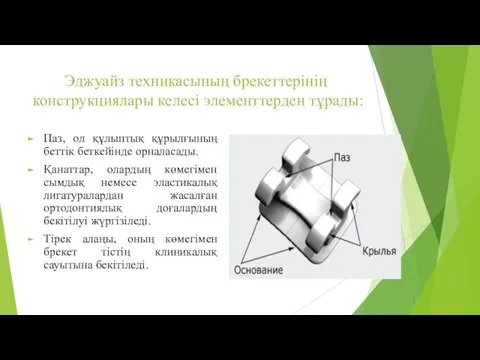 Эджуайз техникасының брекеттерінің конструкциялары келесі элементтерден тұрады:

Паз, ол құлыптық құрылғының беттік беткейінде орналасады.

Қанаттар, олардың көмегімен сымдық немесе эластикалық лигатуралардан жасалған ортодонтиялық доғалардың бекітілуі жүргізіледі.

Тірек алаңы, оның көмегімен брекет тістің клиникалық сауытына бекітіледі.

Паз

Крылья

Основание